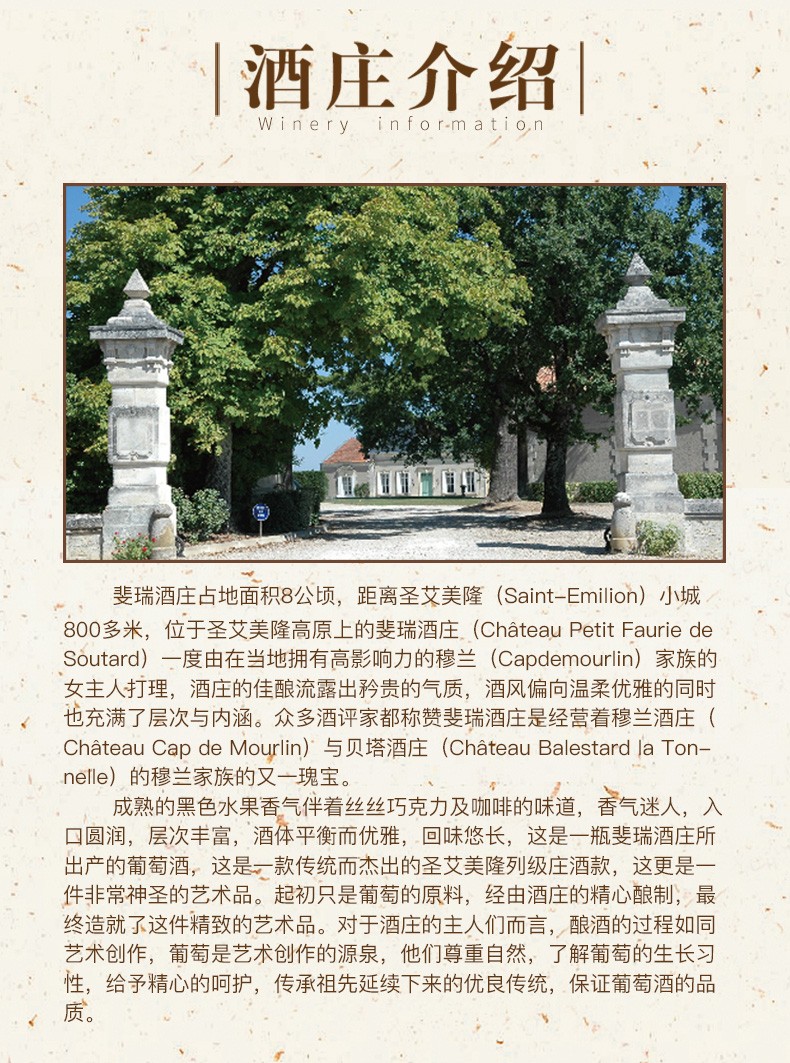 酒庄介绍

Winery information

斐瑞酒庄占地面积8公顷，距离圣艾美隆（Saint-Emilion）小城800多米，位于圣艾美隆高原上的斐瑞酒庄（Château Petit Faurie de Soutard）一度由在当地拥有高影响力的穆兰（Capdemourlin）家族的女主人打理，酒庄的佳酿流露出矜贵的气质，酒风偏向温柔优雅的同时也充满了层次与内涵。众多酒评家都称赞斐瑞酒庄是经营着穆兰酒庄（Château Cap de Mourlin）与贝塔酒庄（Château Balestard la Tonnelle）的穆兰家族的又一瑰宝。

成熟的黑色水果香气伴着丝丝巧克力及咖啡的味道，香气迷人，入口圆润，层次丰富，酒体平衡而优雅，回味悠长，这是一瓶斐瑞酒庄所出产的葡萄酒，这是一款传统而杰出的圣艾美隆列级庄酒款，这更是一件非常神圣的艺术品。起初只是葡萄的原料，经由酒庄的精心酿制，最终造就了这件精致的艺术品。对于酒庄的主人们而言，酿酒的过程如同艺术创作，葡萄是艺术创作的源泉，他们尊重自然，了解葡萄的生长习性，给予精心的呵护，传承祖先延续下来的优良传统，保证葡萄酒的品质。